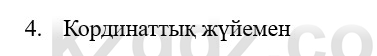 4. Кординаттық жүйемен

kzgdz.co